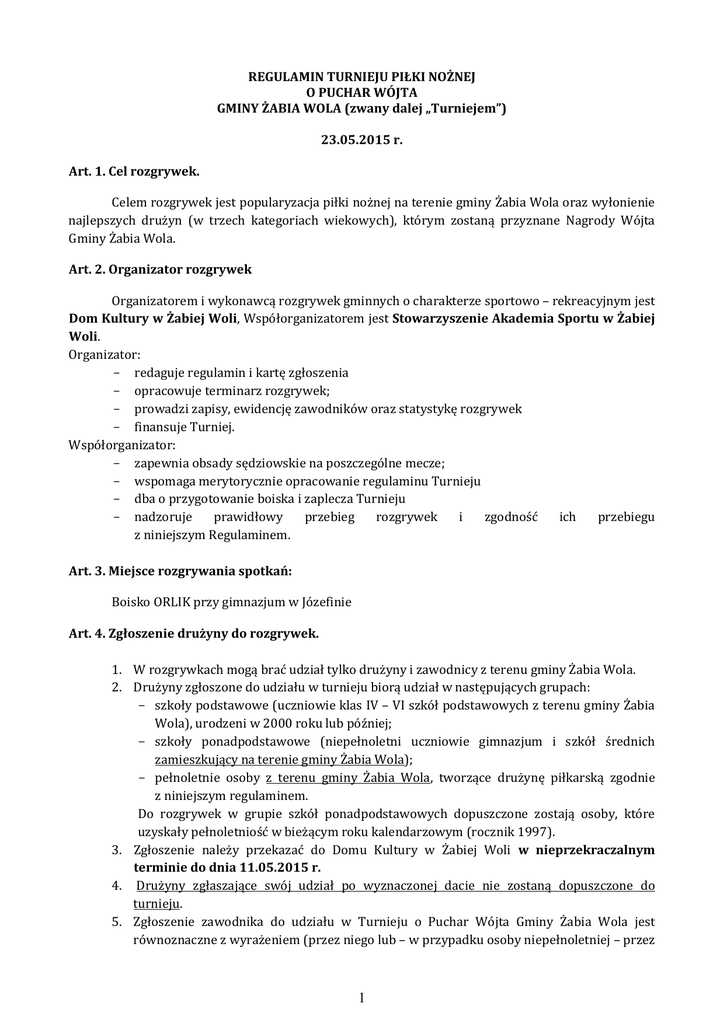 REGULAMIN TURNIEJU PIŁKI NOŻNEJ
O PUCHAR WÓJTA
GMINY ŻABIA WOLA (zwany dalej „Turniejem")

23.05.2015 r.

Art. 1. Cel rozgrywek.

Celem rozgrywek jest popularyzacja piłki nożnej na terenie gminy Żabia Wola oraz wyłonienie najlepszych drużyn (w trzech kategoriach wiekowych), którym zostaną przyznane Nagrody Wójta Gminy Żabia Wola.

Art. 2. Organizator rozgrywek

Organizatorem i wykonawcą rozgrywek gminnych o charakterze sportowo – rekreacyjnym jest Dom Kultury w Żabiej Woli, Współorganizatorem jest Stowarzyszenie Akademia Sportu w Żabiej Woli.
Organizator:
– redaguje regulamin i kartę zgłoszenia
– opracowuje terminarz rozgrywek;
– prowadzi zapisy, ewidencję zawodników oraz statystykę rozgrywek
– finansuje Turniej.
Współorganizator:
– zapewnia obsady sędziowskie na poszczególne mecze;
– wspomaga merytorycznie opracowanie regulaminu Turnieju
– dba o przygotowanie boiska i zaplecza Turnieju
– nadzoruje prawidłowy przebieg rozgrywek i zgodność ich przebiegu z niniejszym Regulaminem.

Art. 3. Miejsce rozgrywania spotkań:

Boisko ORLIK przy gimnazjum w Józefinie

Art. 4. Zgłoszenie drużyny do rozgrywek.

1. W rozgrywkach mogą brać udział tylko drużyny i zawodnicy z terenu gminy Żabia Wola.
2. Drużyny zgłoszone do udziału w turnieju biorą udział w następujących grupach:
– szkoły podstawowe (uczniowie klas IV – VI szkół podstawowych z terenu gminy Żabia Wola), urodzeni w 2000 roku lub później;
– szkoły ponadpodstawowe (niepełnoletni uczniowie gimnazjum i szkół średnich zamieszkujący na terenie gminy Żabia Wola);
– pełnoletnie osoby z terenu gminy Żabia Wola, tworzące drużynę piłkarską zgodnie z niniejszym regulaminem.
Do rozgrywek w grupie szkół ponadpodstawowych dopuszczone zostają osoby, które uzyskały pełnoletniość w bieżącym roku kalendarzowym (rocznik 1997).
3. Zgłoszenie należy przekazać do Domu Kultury w Żabiej Woli w nieprzekraczalnym terminie do dnia 11.05.2015 r.
4. Drużyny zgłaszające swój udział po wyznaczonej dacie nie zostaną dopuszczone do turnieju.
5. Zgłoszenie zawodnika do udziału w Turnieju o Puchar Wójta Gminy Żabia Wola jest równoznaczne z wyrażeniem (przez niego lub – w przypadku osoby niepełnoletniej – przez

1